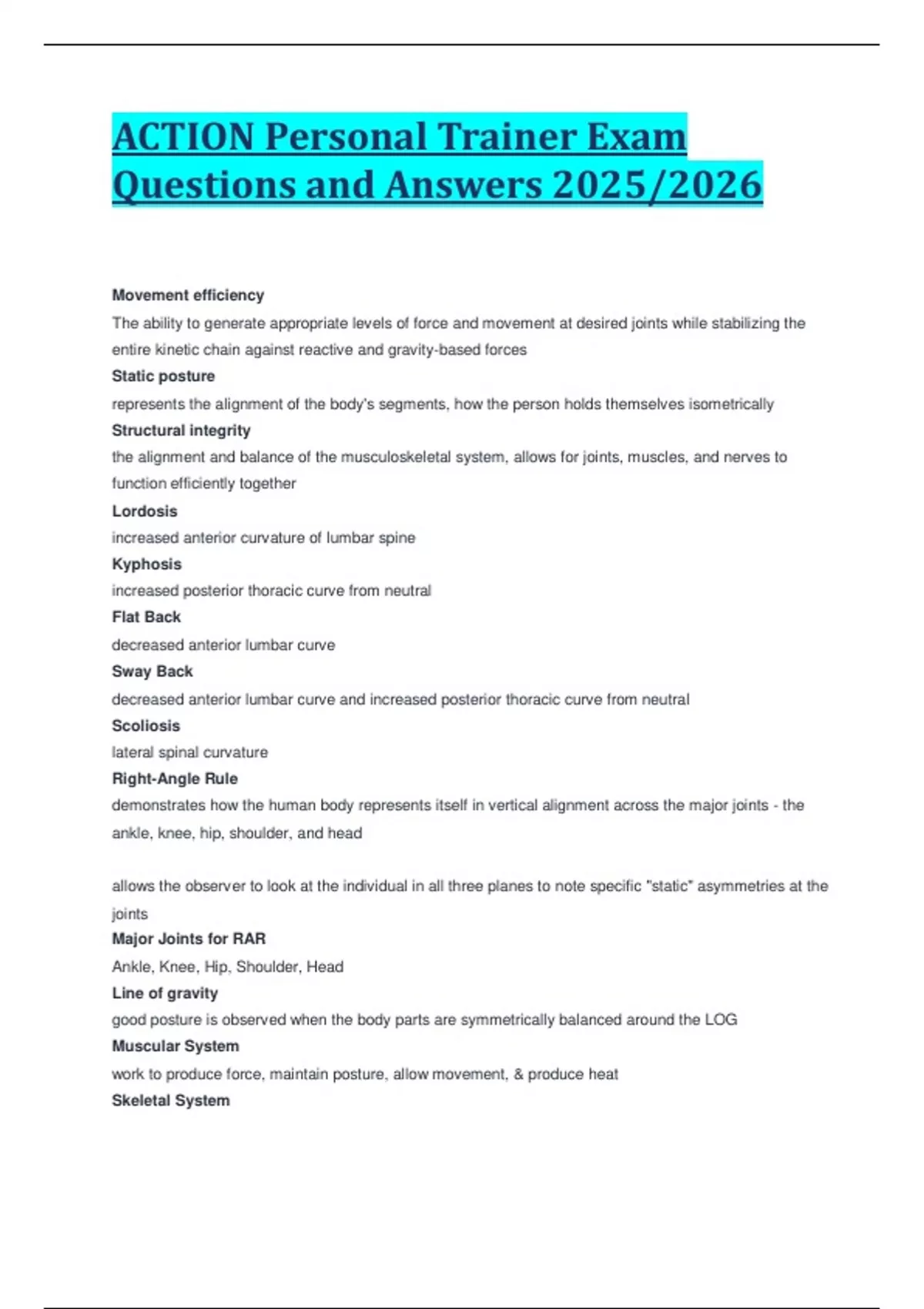 ACTION Personal Trainer Exam Questions and Answers 2025/2026

Movement efficiency
The ability to generate appropriate levels of force and movement at desired joints while stabilizing the entire kinetic chain against reactive and gravity-based forces
Static posture
represents the alignment of the body's segments, how the person holds themselves isometrically
Structural integrity
the alignment and balance of the musculoskeletal system, allows for joints, muscles, and nerves to function efficiently together
Lordosis
increased anterior curvature of lumbar spine
Kyphosis
increased posterior thoracic curve from neutral
Flat Back
decreased anterior lumbar curve
Sway Back
decreased anterior lumbar curve and increased posterior thoracic curve from neutral
Scoliosis
lateral spinal curvature
Right-Angle Rule
demonstrates how the human body represents itself in vertical alignment across the major joints - the ankle, knee, hip, shoulder, and head

allows the observer to look at the individual in all three planes to note specific "static" asymmetries at the joints
Major Joints for RAR
Ankle, Knee, Hip, Shoulder, Head
Line of gravity
good posture is observed when the body parts are symmetrically balanced around the LOG
Muscular System
work to produce force, maintain posture, allow movement, & produce heat
Skeletal System